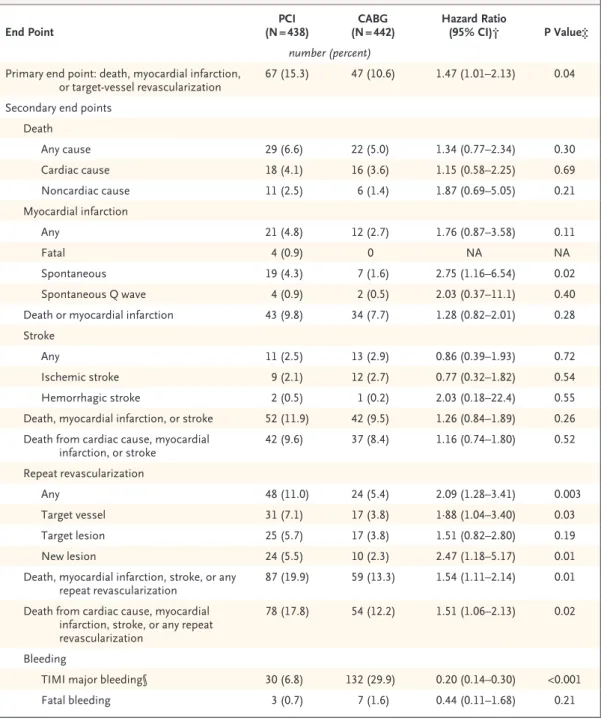 | End Point | PCI (N=438) | CABG (N=442) | Hazard Ratio (95% CI)† | P Value‡ |
|---|---|---|---|---|
| | number (percent) | | | |
| Primary end point: death, myocardial infarction, or target-vessel revascularization | 67 (15.3) | 47 (10.6) | 1.47 (1.01–2.13) | 0.04 |
| Secondary end points | | | | |
| Death | | | | |
| Any cause | 29 (6.6) | 22 (5.0) | 1.34 (0.77–2.34) | 0.30 |
| Cardiac cause | 18 (4.1) | 16 (3.6) | 1.15 (0.58–2.25) | 0.69 |
| Noncardiac cause | 11 (2.5) | 6 (1.4) | 1.87 (0.69–5.05) | 0.21 |
| Myocardial infarction | | | | |
| Any | 21 (4.8) | 12 (2.7) | 1.76 (0.87–3.58) | 0.11 |
| Fatal | 4 (0.9) | 0 | NA | NA |
| Spontaneous | 19 (4.3) | 7 (1.6) | 2.75 (1.16–6.54) | 0.02 |
| Spontaneous Q wave | 4 (0.9) | 2 (0.5) | 2.03 (0.37–11.1) | 0.40 |
| Death or myocardial infarction | 43 (9.8) | 34 (7.7) | 1.28 (0.82–2.01) | 0.28 |
| Stroke | | | | |
| Any | 11 (2.5) | 13 (2.9) | 0.86 (0.39–1.93) | 0.72 |
| Ischemic stroke | 9 (2.1) | 12 (2.7) | 0.77 (0.32–1.82) | 0.54 |
| Hemorrhagic stroke | 2 (0.5) | 1 (0.2) | 2.03 (0.18–22.4) | 0.55 |
| Death, myocardial infarction, or stroke | 52 (11.9) | 42 (9.5) | 1.26 (0.84–1.89) | 0.26 |
| Death from cardiac cause, myocardial infarction, or stroke | 42 (9.6) | 37 (8.4) | 1.16 (0.74–1.80) | 0.52 |
| Repeat revascularization | | | | |
| Any | 48 (11.0) | 24 (5.4) | 2.09 (1.28–3.41) | 0.003 |
| Target vessel | 31 (7.1) | 17 (3.8) | 1·88 (1.04–3.40) | 0.03 |
| Target lesion | 25 (5.7) | 17 (3.8) | 1.51 (0.82–2.80) | 0.19 |
| New lesion | 24 (5.5) | 10 (2.3) | 2.47 (1.18–5.17) | 0.01 |
| Death, myocardial infarction, stroke, or any repeat revascularization | 87 (19.9) | 59 (13.3) | 1.54 (1.11–2.14) | 0.01 |
| Death from cardiac cause, myocardial infarction, stroke, or any repeat revascularization | 78 (17.8) | 54 (12.2) | 1.51 (1.06–2.13) | 0.02 |
| Bleeding | | | | |
| TIMI major bleeding§ | 30 (6.8) | 132 (29.9) | 0.20 (0.14–0.30) | <0.001 |
| Fatal bleeding | 3 (0.7) | 7 (1.6) | 0.44 (0.11–1.68) | 0.21 |